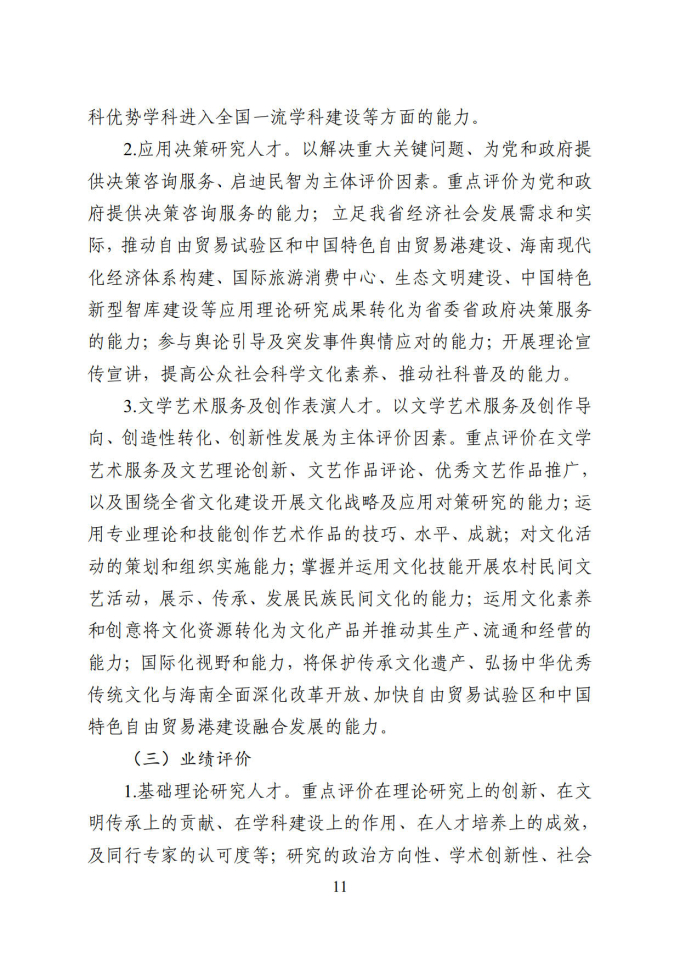 科优势学科进入全国一流学科建设等方面的能力。

2.应用决策研究人才。以解决重大关键问题、为党和政府提供决策咨询服务、启迪民智为主体评价因素。重点评价为党和政府提供决策咨询服务的能力；立足我省经济社会发展需求和实际，推动自由贸易试验区和中国特色自由贸易港建设、海南现代化经济体系构建、国际旅游消费中心、生态文明建设、中国特色新型智库建设等应用理论研究成果转化为省委省政府决策服务的能力；参与舆论引导及突发事件舆情应对的能力；开展理论宣传宣讲，提高公众社会科学文化素养、推动社科普及的能力。

3.文学艺术服务及创作表演人才。以文学艺术服务及创作导向、创造性转化、创新性发展为主体评价因素。重点评价在文学艺术服务及文艺理论创新、文艺作品评论、优秀文艺作品推广，以及围绕全省文化建设开展文化战略及应用对策研究的能力；运用专业理论和技能创作艺术作品的技巧、水平、成就；对文化活动的策划和组织实施能力；掌握并运用文化技能开展农村民间文艺活动，展示、传承、发展民族民间文化的能力；运用文化素养和创意将文化资源转化为文化产品并推动其生产、流通和经营的能力；国际化视野和能力，将保护传承文化遗产、弘扬中华优秀传统文化与海南全面深化改革开放、加快自由贸易试验区和中国特色自由贸易港建设融合发展的能力。

（三）业绩评价

1.基础理论研究人才。重点评价在理论研究上的创新、在文明传承上的贡献、在学科建设上的作用、在人才培养上的成效，及同行专家的认可度等；研究的政治方向性、学术创新性、社会

11